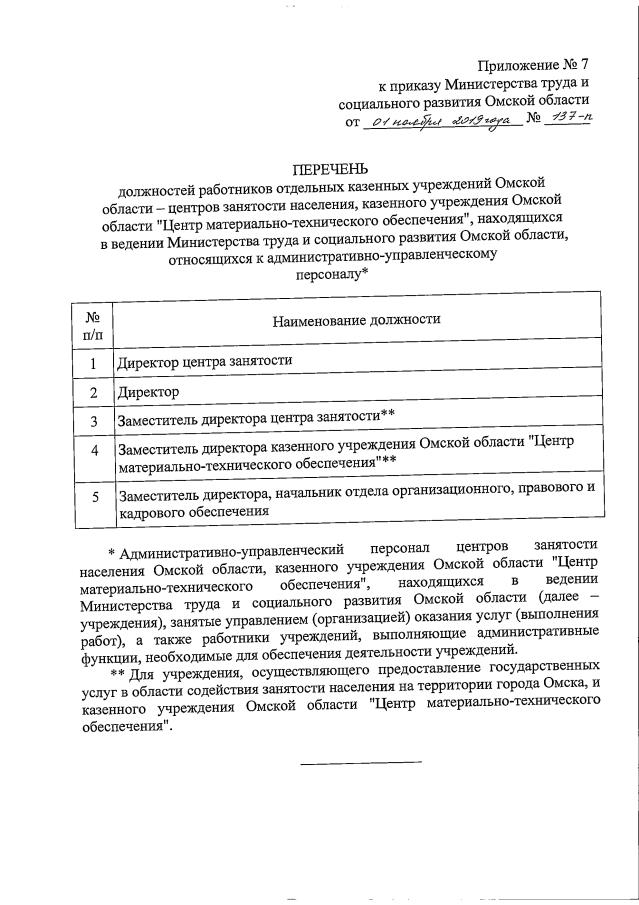 Приложение № 7
к приказу Министерства труда и социального развития Омской области
от 01 ноября 2019 года № 137-п

ПЕРЕЧЕНЬ
должностей работников отдельных казенных учреждений Омской области – центров занятости населения, казенного учреждения Омской области "Центр материально-технического обеспечения", находящихся в ведении Министерства труда и социального развития Омской области, относящихся к административно-управленческому персоналу*

| № п/п | Наименование должности |
|---|---|
| 1 | Директор центра занятости |
| 2 | Директор |
| 3 | Заместитель директора центра занятости** |
| 4 | Заместитель директора казенного учреждения Омской области "Центр материально-технического обеспечения"** |
| 5 | Заместитель директора, начальник отдела организационного, правового и кадрового обеспечения |

* Административно-управленческий персонал центров занятости населения Омской области, казенного учреждения Омской области "Центр материально-технического обеспечения", находящихся в ведении Министерства труда и социального развития Омской области (далее – учреждения), занятые управлением (организацией) оказания услуг (выполнения работ), а также работники учреждений, выполняющие административные функции, необходимые для обеспечения деятельности учреждений.

** Для учреждения, осуществляющего предоставление государственных услуг в области содействия занятости населения на территории города Омска, и казенного учреждения Омской области "Центр материально-технического обеспечения".